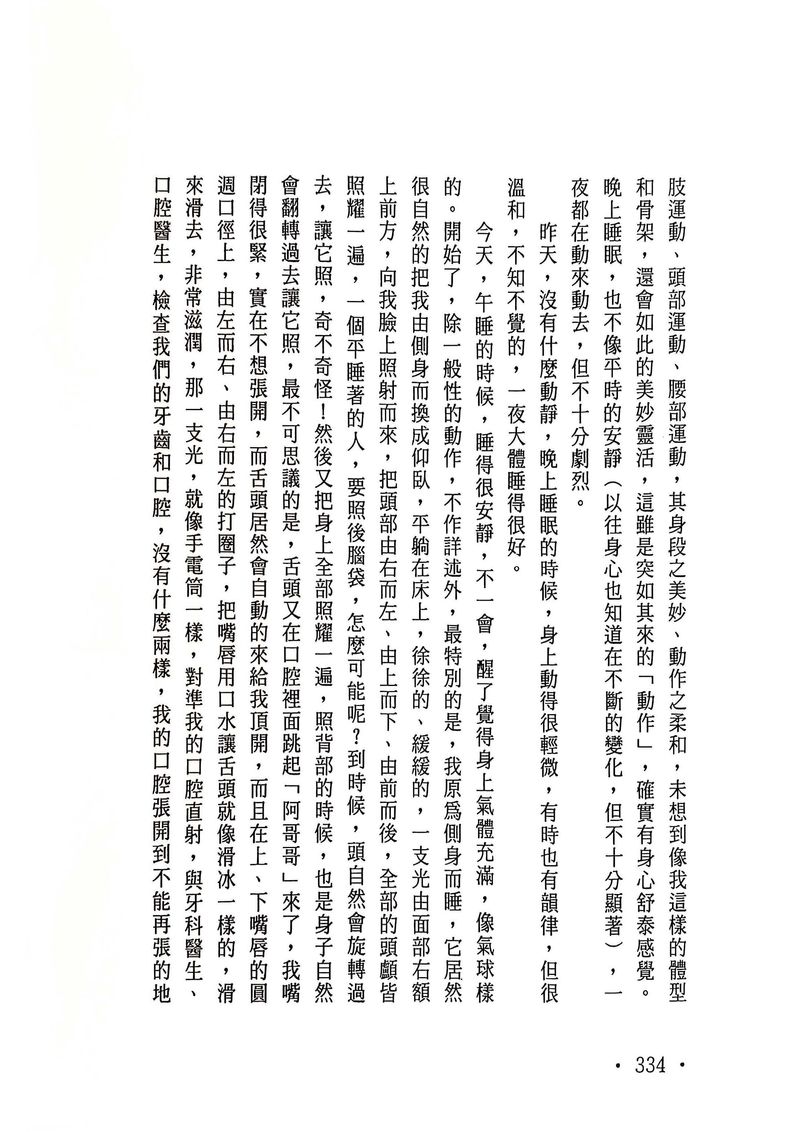 肢運動、頭部運動、腰部運動，其身段之美妙、動作之柔和，未想到像我這樣的體型和骨架，還會如此的美妙靈活，這雖是突如其來的「動作」，確實有身心舒泰感覺。晚上睡眠，也不像平時的安靜（以往身心也知道在不斷的變化，但不十分顯著），一夜都在動來動去，但不十分劇烈。

昨天，沒有什麼動靜，晚上睡眠的時候，身上動得很輕微，有時也有韻律，但很溫和，不知不覺的，一夜大體睡得很好。

今天，午睡的時候，睡得很安靜，不一會，醒了覺得身上氣體充滿，像氣球樣的。開始了，除一般性的動作，不作詳述外，最特別的是，我原爲側身而睡，它居然很自然的把我由側身而換成仰臥，平躺在床上，徐徐的、緩緩的，一支光由面部右額上前方，向我臉上照射而來，把頭部由右而左、由上而下、由前而後，全部的頭顱皆照耀一遍，一個平睡著的人，要照後腦袋，怎麼可能呢？到時候，頭自然會旋轉過去，讓它照，奇不奇怪！然後又把身上全部照耀一遍，照背部的時候，也是身子自然會翻轉過去讓它照，最不可思議的是，舌頭又在口腔裡面跳起「阿哥哥」來了，我嘴閉得很緊，實在不想張開，而舌頭居然會自動的來給我頂開，而且在上、下嘴唇的圓週口徑上，由左而右、由右而左的打圈子，把嘴唇用口水讓舌頭就像滑冰一樣的，滑來滑去，非常滋潤，那一支光，就像手電筒一樣，對準我的口腔直射，與牙科醫生、口腔醫生，檢查我們的牙齒和口腔，沒有什麼兩樣，我的口腔張開到不能再張的地

· 334 ·